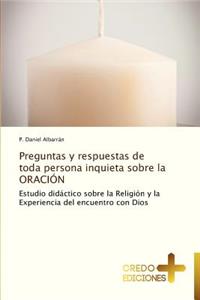 P. Daniel Albarrán

Preguntas y respuestas de toda persona inquieta sobre la ORACIÓN

Estudio didáctico sobre la Religión y la Experiencia del encuentro con Dios

CREDO EDICIONES